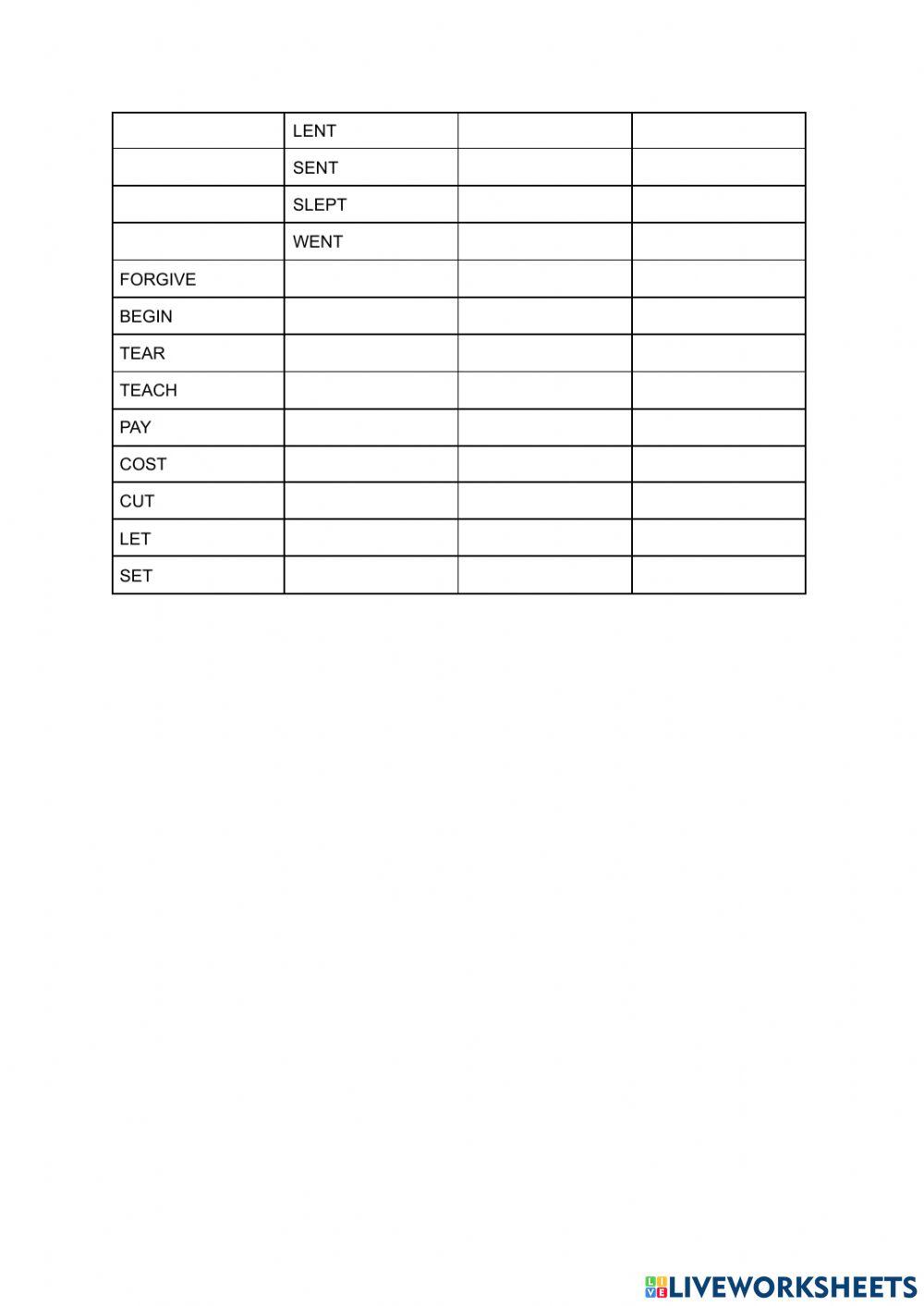 | | | | |
|---|---|---|---|
| | LENT | | |
| | SENT | | |
| | SLEPT | | |
| | WENT | | |
| FORGIVE | | | |
| BEGIN | | | |
| TEAR | | | |
| TEACH | | | |
| PAY | | | |
| COST | | | |
| CUT | | | |
| LET | | | |
| SET | | | |

LIVEWORKSHEETS